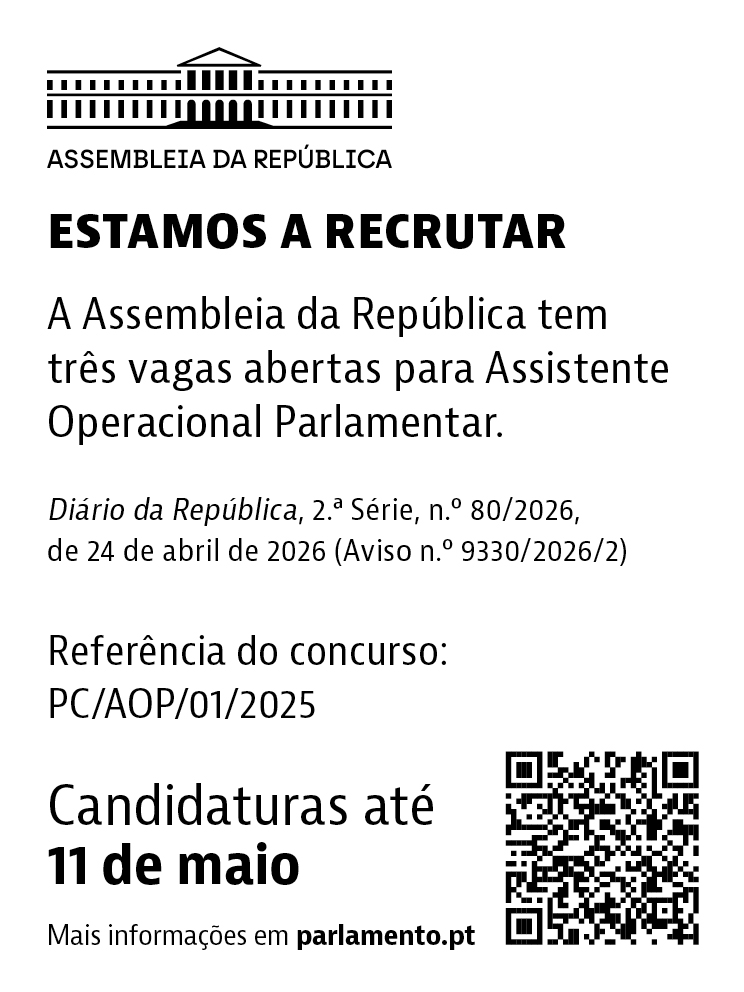 ASSEMBLEIA DA REPÚBLICA

ESTAMOS A RECRUTAR

A Assembleia da República tem três vagas abertas para Assistente Operacional Parlamentar.

Diário da República, 2.ª Série, n.º 80/2026, de 24 de abril de 2026 (Aviso n.º 9330/2026/2)

Referência do concurso: PC/AOP/01/2025

Candidaturas até 11 de maio

Mais informações em parlamento.pt